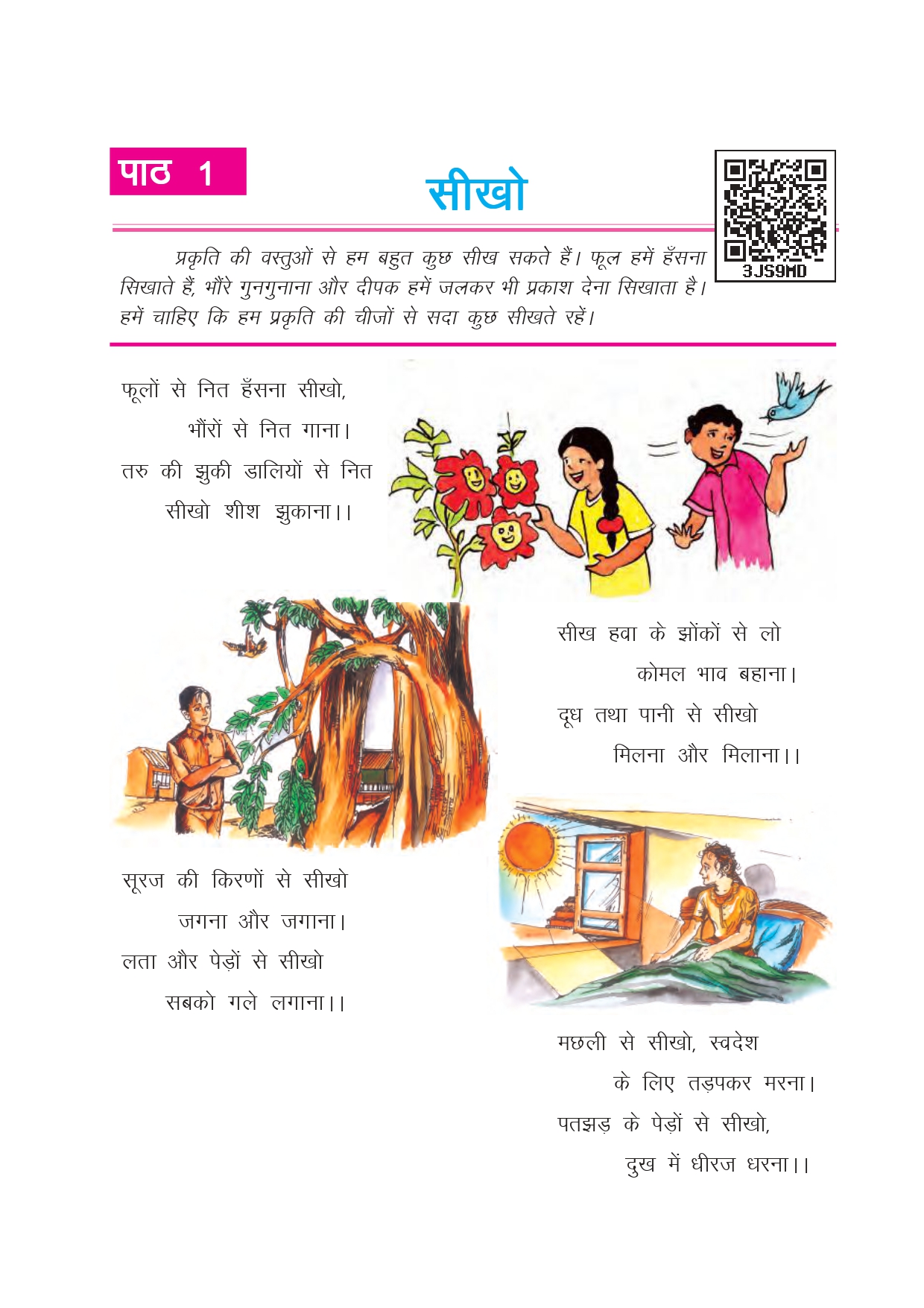 पाठ 1

सीखो

3JS9MD

प्रकृति की वस्तुओं से हम बहुत कुछ सीख सकते हैं। फूल हमें हँसना सिखाते हैं, भौंरे गुनगुनाना और दीपक हमें जलकर भी प्रकाश देना सिखाता है। हमें चाहिए कि हम प्रकृति की चीजों से सदा कुछ सीखते रहें।

फूलों से नित हँसना सीखो,
भौंरों से नित गाना।
तरु की झुकी डालियों से नित
सीखो शीश झुकाना।।

सीख हवा के झोंकों से लो
कोमल भाव बहाना।
दूध तथा पानी से सीखो
मिलना और मिलाना।।

सूरज की किरणों से सीखो
जगना और जगाना।
लता और पेड़ों से सीखो
सबको गले लगाना।।

मछली से सीखो, स्वदेश
के लिए तड़पकर मरना।
पतझड़ के पेड़ों से सीखो,
दुख में धीरज धरना।।